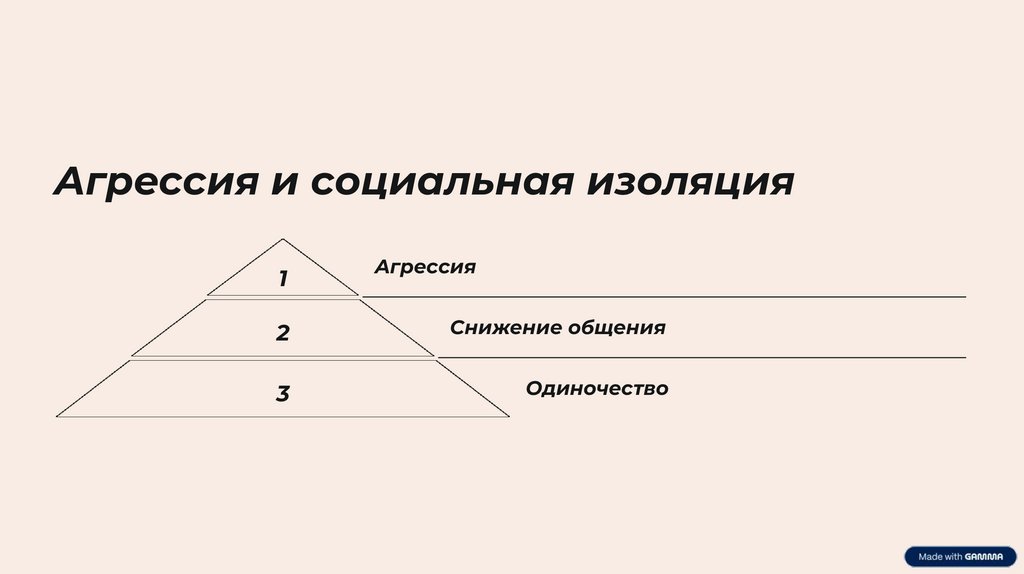 Агрессия и социальная изоляция

1

Агрессия

2

Снижение общения

3

Одиночество

Made with GAMMA